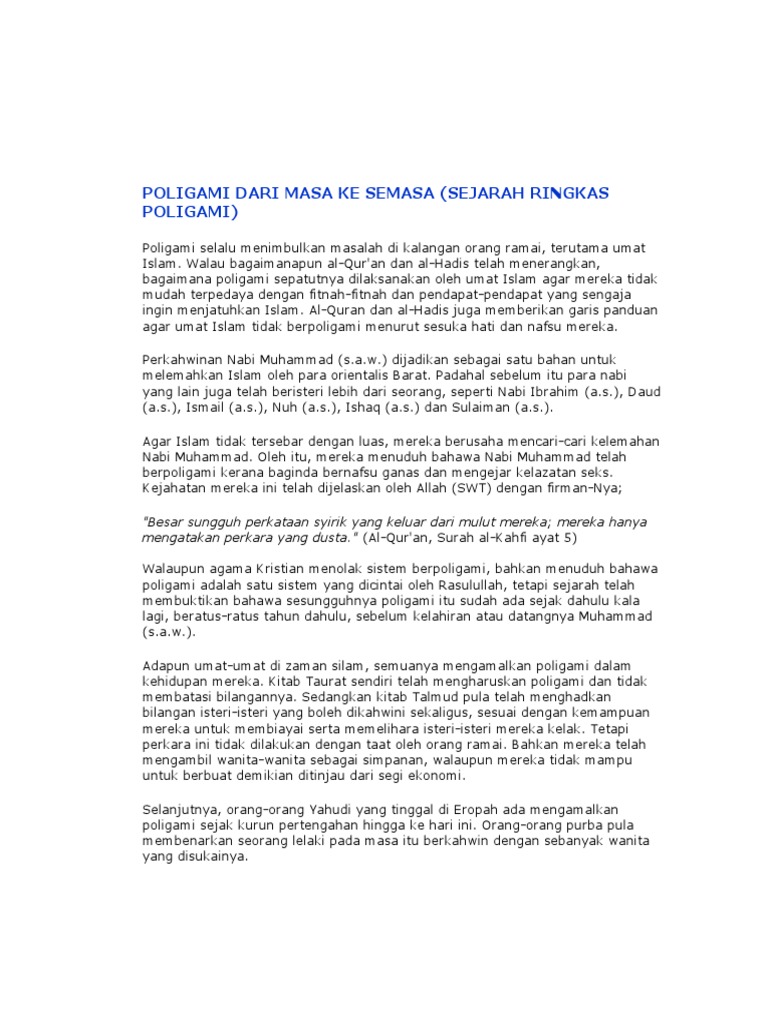 POLIGAMI DARI MASA KE SEMASA (SEJARAH RINGKAS POLIGAMI)

Poligami selalu menimbulkan masalah di kalangan orang ramai, terutama umat Islam. Walau bagaimanapun al-Qur'an dan al-Hadis telah menerangkan, bagaimana poligami sepatutnya dilaksanakan oleh umat Islam agar mereka tidak mudah terpedaya dengan fitnah-fitnah dan pendapat-pendapat yang sengaja ingin menjatuhkan Islam. Al-Quran dan al-Hadis juga memberikan garis panduan agar umat Islam tidak berpoligami menurut sesuka hati dan nafsu mereka.

Perkahwinan Nabi Muhammad (s.a.w.) dijadikan sebagai satu bahan untuk melemahkan Islam oleh para orientalis Barat. Padahal sebelum itu para nabi yang lain juga telah beristeri lebih dari seorang, seperti Nabi Ibrahim (a.s.), Daud (a.s.), Ismail (a.s.), Nuh (a.s.), Ishaq (a.s.) dan Sulaiman (a.s.).

Agar Islam tidak tersebar dengan luas, mereka berusaha mencari-cari kelemahan Nabi Muhammad. Oleh itu, mereka menuduh bahawa Nabi Muhammad telah berpoligami kerana baginda bernafsu ganas dan mengejar kelazatan seks. Kejahatan mereka ini telah dijelaskan oleh Allah (SWT) dengan firman-Nya;

"Besar sungguh perkataan syirik yang keluar dari mulut mereka; mereka hanya mengatakan perkara yang dusta." (Al-Qur'an, Surah al-Kahfi ayat 5)

Walaupun agama Kristian menolak sistem berpoligami, bahkan menuduh bahawa poligami adalah satu sistem yang dicintai oleh Rasulullah, tetapi sejarah telah membuktikan bahawa sesungguhnya poligami itu sudah ada sejak dahulu kala lagi, beratus-ratus tahun dahulu, sebelum kelahiran atau datangnya Muhammad (s.a.w.).

Adapun umat-umat di zaman silam, semuanya mengamalkan poligami dalam kehidupan mereka. Kitab Taurat sendiri telah mengharuskan poligami dan tidak membatasi bilangannya. Sedangkan kitab Talmud pula telah menghadkan bilangan isteri-isteri yang boleh dikahwini sekaligus, sesuai dengan kemampuan mereka untuk membiayai serta memelihara isteri-isteri mereka kelak. Tetapi perkara ini tidak dilakukan dengan taat oleh orang ramai. Bahkan mereka telah mengambil wanita-wanita sebagai simpanan, walaupun mereka tidak mampu untuk berbuat demikian ditinjau dari segi ekonomi.

Selanjutnya, orang-orang Yahudi yang tinggal di Eropah ada mengamalkan poligami sejak kurun pertengahan hingga ke hari ini. Orang-orang purba pula membenarkan seorang lelaki pada masa itu berkahwin dengan sebanyak wanita yang disukainya.